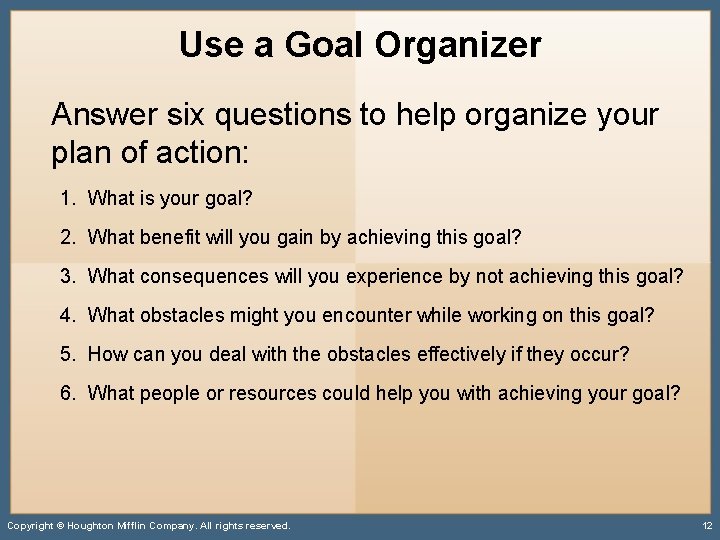 Use a Goal Organizer

Answer six questions to help organize your plan of action:

1. What is your goal?
2. What benefit will you gain by achieving this goal?
3. What consequences will you experience by not achieving this goal?
4. What obstacles might you encounter while working on this goal?
5. How can you deal with the obstacles effectively if they occur?
6. What people or resources could help you with achieving your goal?

Copyright © Houghton Mifflin Company. All rights reserved.

12